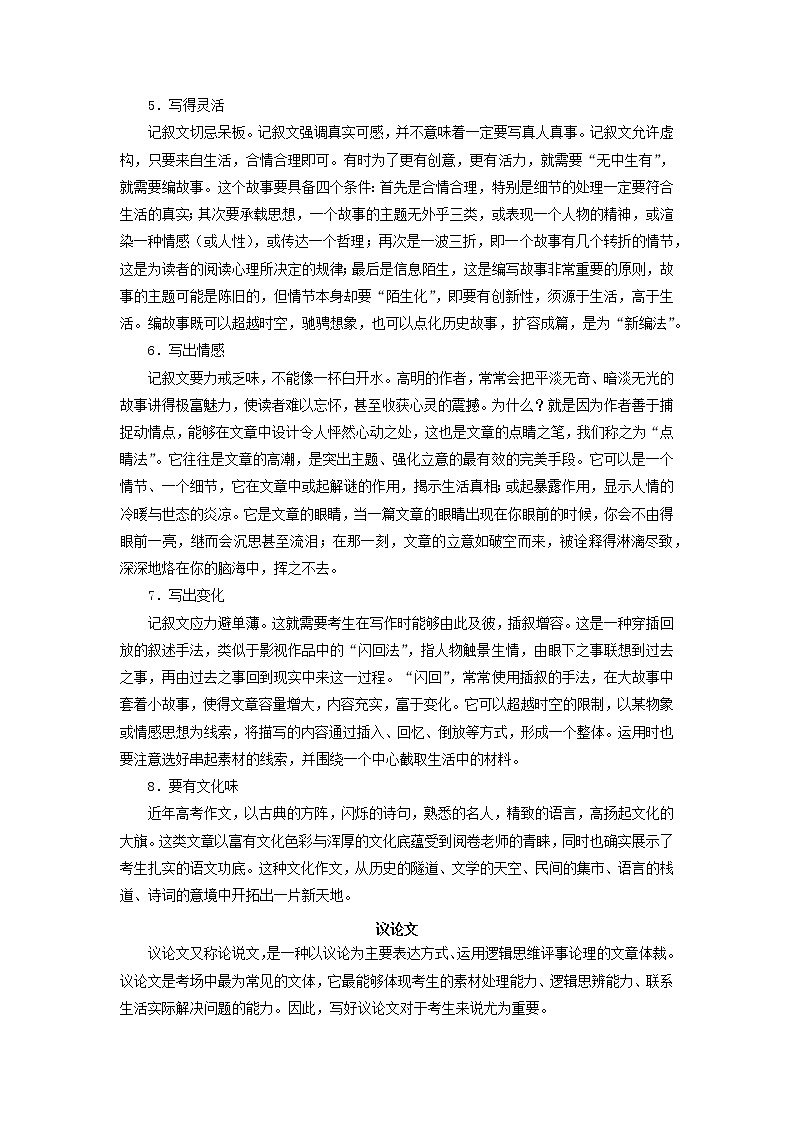 5．写得灵活

记叙文切忌呆板。记叙文强调真实可感，并不意味着一定要写真人真事。记叙文允许虚构，只要来自生活，合情合理即可。有时为了更有创意，更有活力，就需要“无中生有”，就需要编故事。这个故事要具备四个条件：首先是合情合理，特别是细节的处理一定要符合生活的真实；其次要承载思想，一个故事的主题无外乎三类，或表现一个人物的精神，或渲染一种情感（或人性），或传达一个哲理；再次是一波三折，即一个故事有几个转折的情节，这是为读者的阅读心理所决定的规律；最后是信息陌生，这是编写故事非常重要的原则，故事的主题可能是陈旧的，但情节本身却要“陌生化”，即要有创新性，须源于生活，高于生活。编故事既可以超越时空，驰骋想象，也可以点化历史故事，扩容成篇，是为“新编法”。

6．写出情感

记叙文要力戒乏味，不能像一杯白开水。高明的作者，常常会把平淡无奇、暗淡无光的故事讲得极富魅力，使读者难以忘怀，甚至收获心灵的震撼。为什么？就是因为作者善于捕捉动情点，能够在文章中设计令人怦然心动之处，这也是文章的点睛之笔，我们称之为“点睛法”。它往往是文章的高潮，是突出主题、强化立意的最有效的完美手段。它可以是一个情节、一个细节，它在文章中或起解谜的作用，揭示生活真相；或起暴露作用，显示人情的冷暖与世态的炎凉。它是文章的眼睛，当一篇文章的眼睛出现在你眼前的时候，你会不由得眼前一亮，继而会沉思甚至流泪；在那一刻，文章的立意如破空而来，被诠释得淋漓尽致，深深地烙在你的脑海中，挥之不去。

7．写出变化

记叙文应力避单薄。这就需要考生在写作时能够由此及彼，插叙增容。这是一种穿插回放的叙述手法，类似于影视作品中的“闪回法”，指人物触景生情，由眼下之事联想到过去之事，再由过去之事回到现实中来这一过程。“闪回”，常常使用插叙的手法，在大故事中套着小故事，使得文章容量增大，内容充实，富于变化。它可以超越时空的限制，以某物象或情感思想为线索，将描写的内容通过插入、回忆、倒放等方式，形成一个整体。运用时也要注意选好串起素材的线索，并围绕一个中心截取生活中的材料。

8．要有文化味

近年高考作文，以古典的方阵，闪烁的诗句，熟悉的名人，精致的语言，高扬起文化的大旗。这类文章以富有文化色彩与浑厚的文化底蕴受到阅卷老师的青睐，同时也确实展示了考生扎实的语文功底。这种文化作文，从历史的隧道、文学的天空、民间的集市、语言的栈道、诗词的意境中开拓出一片新天地。

议论文

议论文又称论说文，是一种以议论为主要表达方式、运用逻辑思维评事论理的文章体裁。议论文是考场中最为常见的文体，它最能够体现考生的素材处理能力、逻辑思辨能力、联系生活实际解决问题的能力。因此，写好议论文对于考生来说尤为重要。